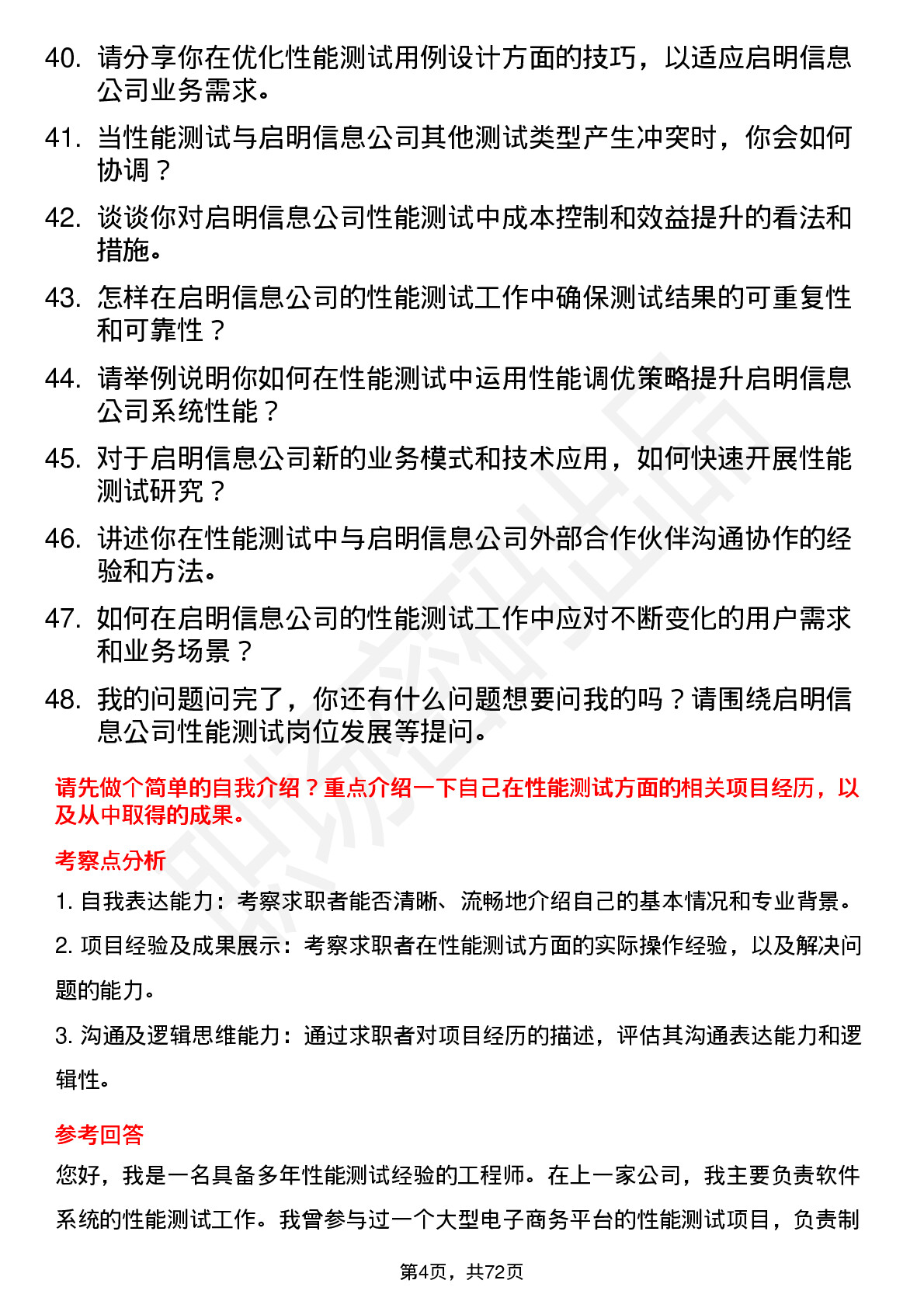 40. 请分享你在优化性能测试用例设计方面的技巧，以适应启明信息公司业务需求。

41. 当性能测试与启明信息公司其他测试类型产生冲突时，你会如何协调？

42. 谈谈你对启明信息公司性能测试中成本控制和效益提升的看法和措施。

43. 怎样在启明信息公司的性能测试工作中确保测试结果的可重复性和可靠性？

44. 请举例说明你如何在性能测试中运用性能调优策略提升启明信息公司系统性能？

45. 对于启明信息公司新的业务模式和技术应用，如何快速开展性能测试研究？

46. 讲述你在性能测试中与启明信息公司外部合作伙伴沟通协作的经验和方法。

47. 如何在启明信息公司的性能测试工作中应对不断变化的用户需求和业务场景？

48. 我的问题问完了，你还有什么问题想要问我的吗？请围绕启明信息公司性能测试岗位发展等提问。

请先做个简单的自我介绍？重点介绍一下自己在性能测试方面的相关项目经历，以及从中取得的成果。

考察点分析

1. 自我表达能力：考察求职者能否清晰、流畅地介绍自己的基本情况和专业背景。

2. 项目经验及成果展示：考察求职者在性能测试方面的实际操作经验，以及解决问题的能力。

3. 沟通及逻辑思维能力：通过求职者对项目经历的描述，评估其沟通表达能力和逻辑性。

参考回答

您好，我是一名具备多年性能测试经验的工程师。在上一家公司，我主要负责软件系统的性能测试工作。我曾参与过一个大型电子商务平台的性能测试项目，负责制

第4页，共72页